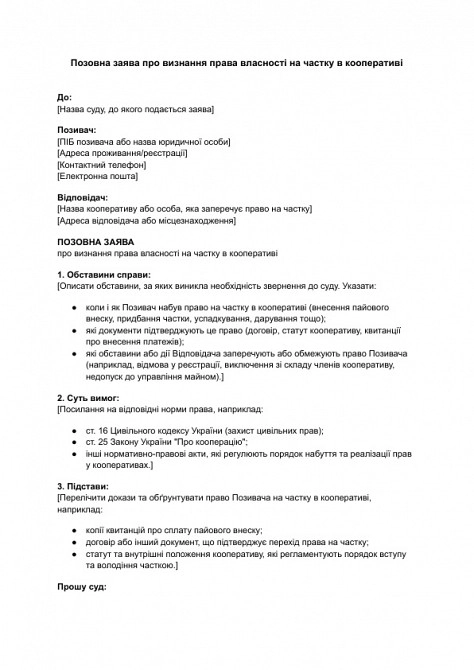 Позовна заява про визнання права власності на частку в кооперативі

До:
[Назва суду, до якого подається заява]

Позивач:
[ПІБ позивача або назва юридичної особи]
[Адреса проживання/реєстрації]
[Контактний телефон]
[Електронна пошта]

Відповідач:
[Назва кооперативу або особа, яка заперечує право на частку]
[Адреса відповідача або місцезнаходження]

ПОЗОВНА ЗАЯВА
про визнання права власності на частку в кооперативі

1. Обставини справи:
[Описати обставини, за яких виникла необхідність звернення до суду. Указати:

- коли і як Позивач набув право на частку в кооперативі (внесення пайового внеску, придбання частки, успадкування, дарування тощо);
- які документи підтверджують це право (договір, статут кооперативу, квитанції про внесення платежів);
- які обставини або дії Відповідача заперечують або обмежують право Позивача (наприклад, відмова у реєстрації, виключення зі складу членів кооперативу, недопуск до управління майном).]

2. Суть вимог:
[Посилання на відповідні норми права, наприклад:

- ст. 16 Цивільного кодексу України (захист цивільних прав);
- ст. 25 Закону України "Про кооперацію";
- інші нормативно-правові акти, які регулюють порядок набуття та реалізації прав у кооперативах.]

3. Підстави:
[Перелічити докази та обґрунтувати право Позивача на частку в кооперативі, наприклад:

- копії квитанцій про сплату пайового внеску;
- договір або інший документ, що підтверджує перехід права на частку;
- статут та внутрішні положення кооперативу, які регламентують порядок вступу та володіння часткою.]

Прошу суд: